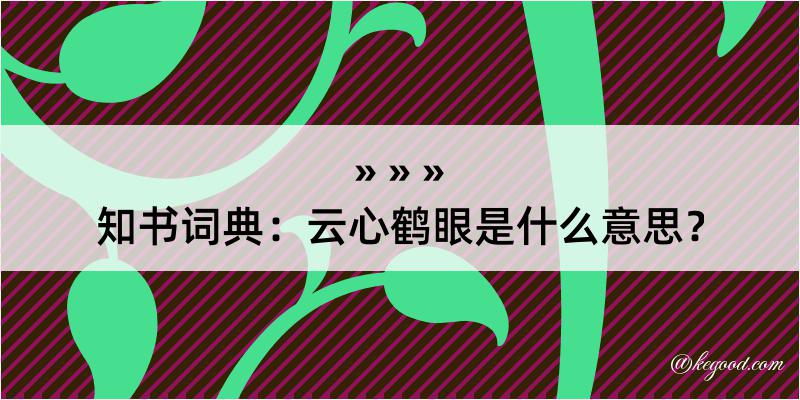 » » »
知书词典：云心鹤眼是什么意思？

@kegood.com